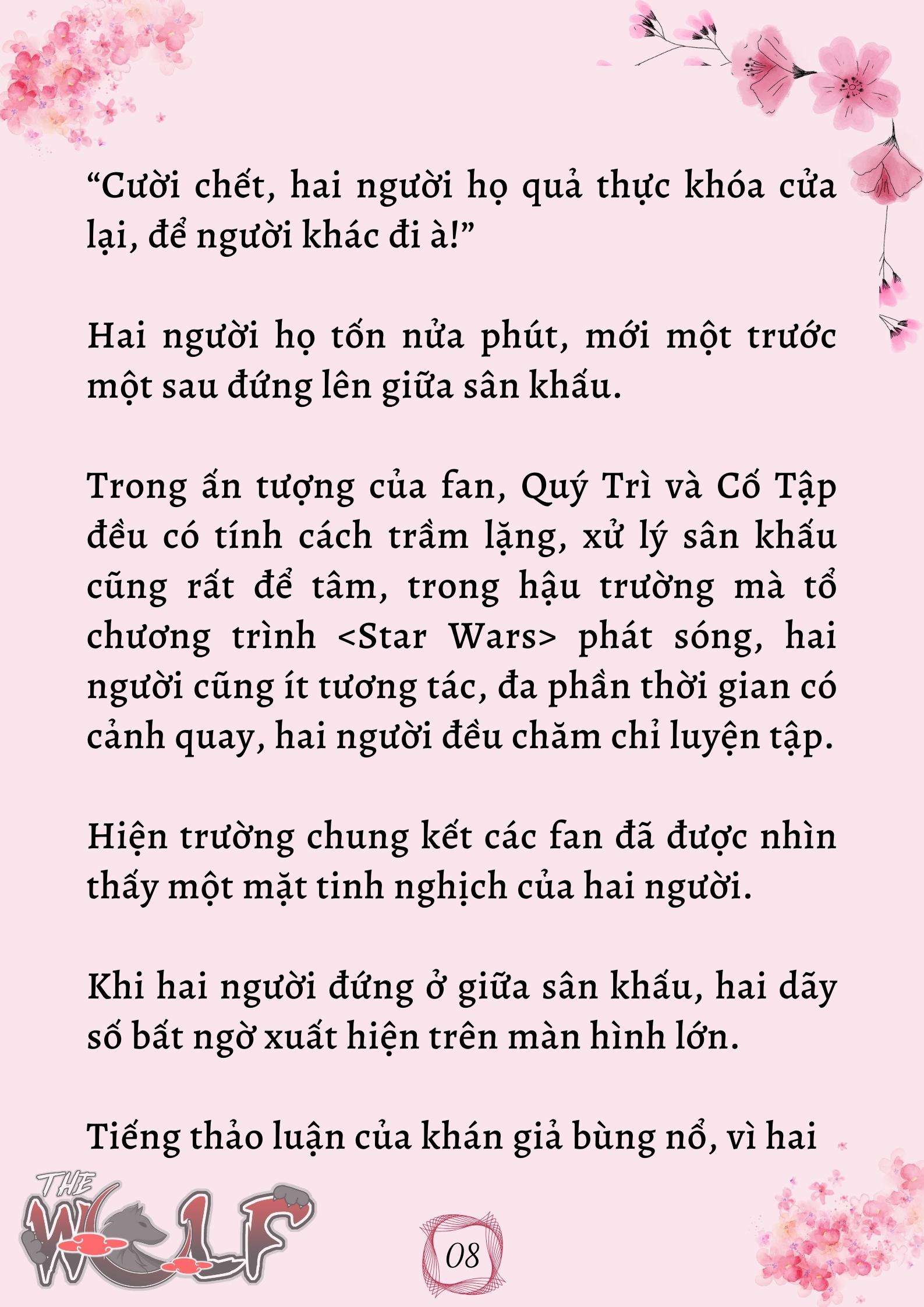 “Cười chết, hai người họ quả thực khóa cửa lại, để người khác đi à!”

Hai người họ tốn nửa phút, mới một trước một sau đứng lên giữa sân khấu.

Trong ấn tượng của fan, Quý Trì và Cố Tập đều có tính cách trầm lặng, xử lý sân khấu cũng rất để tâm, trong hậu trường mà tổ chương trình <Star Wars> phát sóng, hai người cũng ít tương tác, đa phần thời gian có cảnh quay, hai người đều chăm chỉ luyện tập.

Hiện trường chung kết các fan đã được nhìn thấy một mặt tinh nghịch của hai người.

Khi hai người đứng ở giữa sân khấu, hai dãy số bất ngờ xuất hiện trên màn hình lớn.

Tiếng thảo luận của khán giả bùng nổ, vì hai

THE WOLF

08